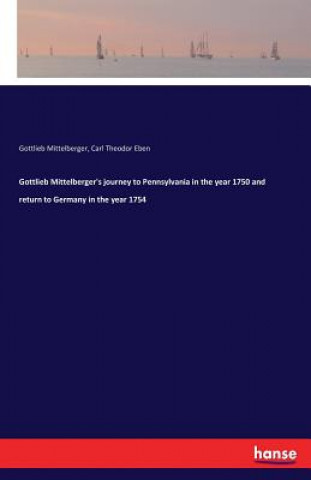 Gottlieb Mittelberger, Carl Theodor Eben

Gottlieb Mittelberger's journey to Pennsylvania in the year 1750 and return to Germany in the year 1754

hanse